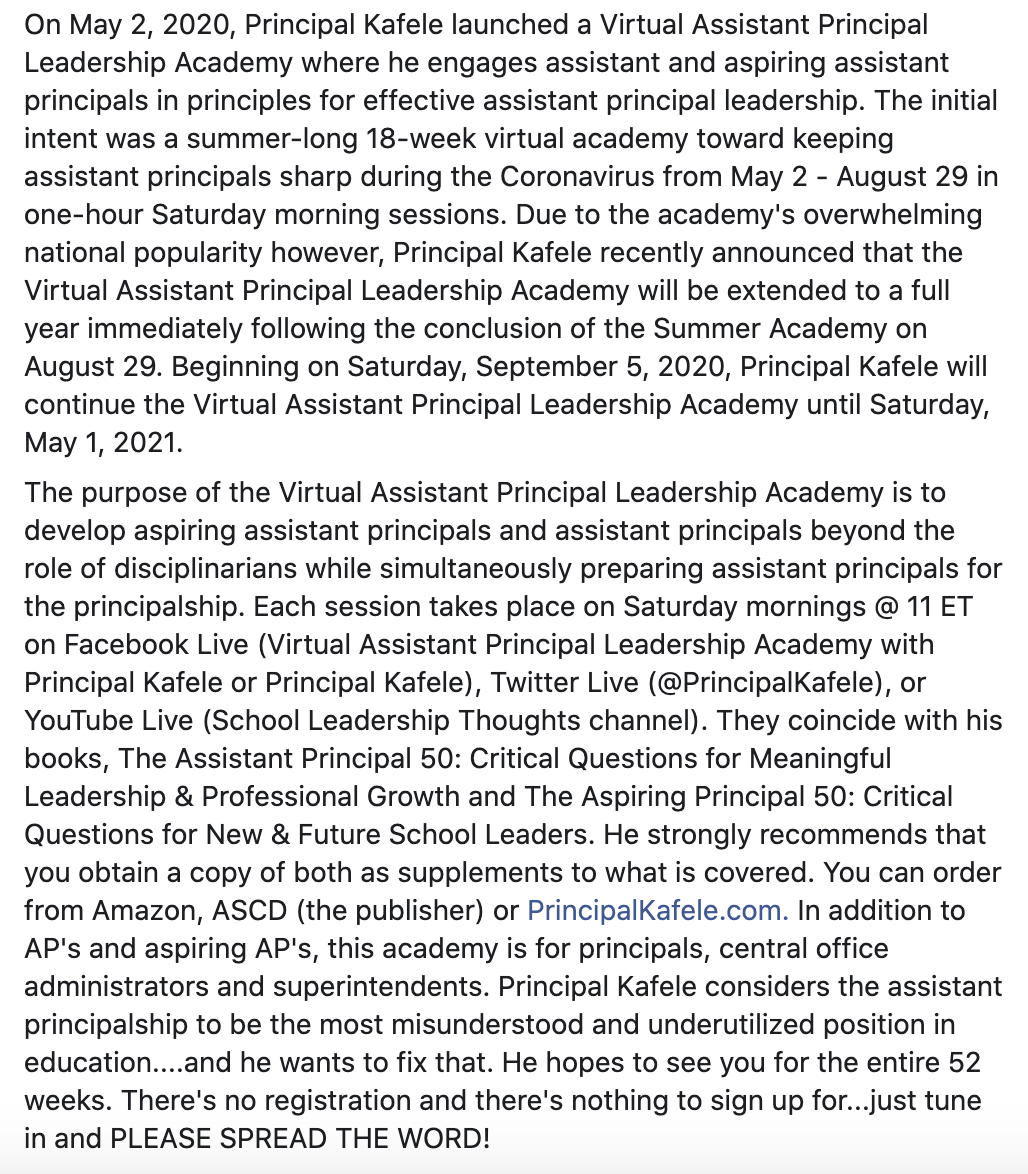 On May 2, 2020, Principal Kafele launched a Virtual Assistant Principal Leadership Academy where he engages assistant and aspiring assistant principals in principles for effective assistant principal leadership. The initial intent was a summer-long 18-week virtual academy toward keeping assistant principals sharp during the Coronavirus from May 2 - August 29 in one-hour Saturday morning sessions. Due to the academy's overwhelming national popularity however, Principal Kafele recently announced that the Virtual Assistant Principal Leadership Academy will be extended to a full year immediately following the conclusion of the Summer Academy on August 29. Beginning on Saturday, September 5, 2020, Principal Kafele will continue the Virtual Assistant Principal Leadership Academy until Saturday, May 1, 2021.

The purpose of the Virtual Assistant Principal Leadership Academy is to develop aspiring assistant principals and assistant principals beyond the role of disciplinarians while simultaneously preparing assistant principals for the principalship. Each session takes place on Saturday mornings @ 11 ET on Facebook Live (Virtual Assistant Principal Leadership Academy with Principal Kafele or Principal Kafele), Twitter Live (@PrincipalKafele), or YouTube Live (School Leadership Thoughts channel). They coincide with his books, The Assistant Principal 50: Critical Questions for Meaningful Leadership & Professional Growth and The Aspiring Principal 50: Critical Questions for New & Future School Leaders. He strongly recommends that you obtain a copy of both as supplements to what is covered. You can order from Amazon, ASCD (the publisher) or PrincipalKafele.com. In addition to AP's and aspiring AP's, this academy is for principals, central office administrators and superintendents. Principal Kafele considers the assistant principalship to be the most misunderstood and underutilized position in education....and he wants to fix that. He hopes to see you for the entire 52 weeks. There's no registration and there's nothing to sign up for...just tune in and PLEASE SPREAD THE WORD!